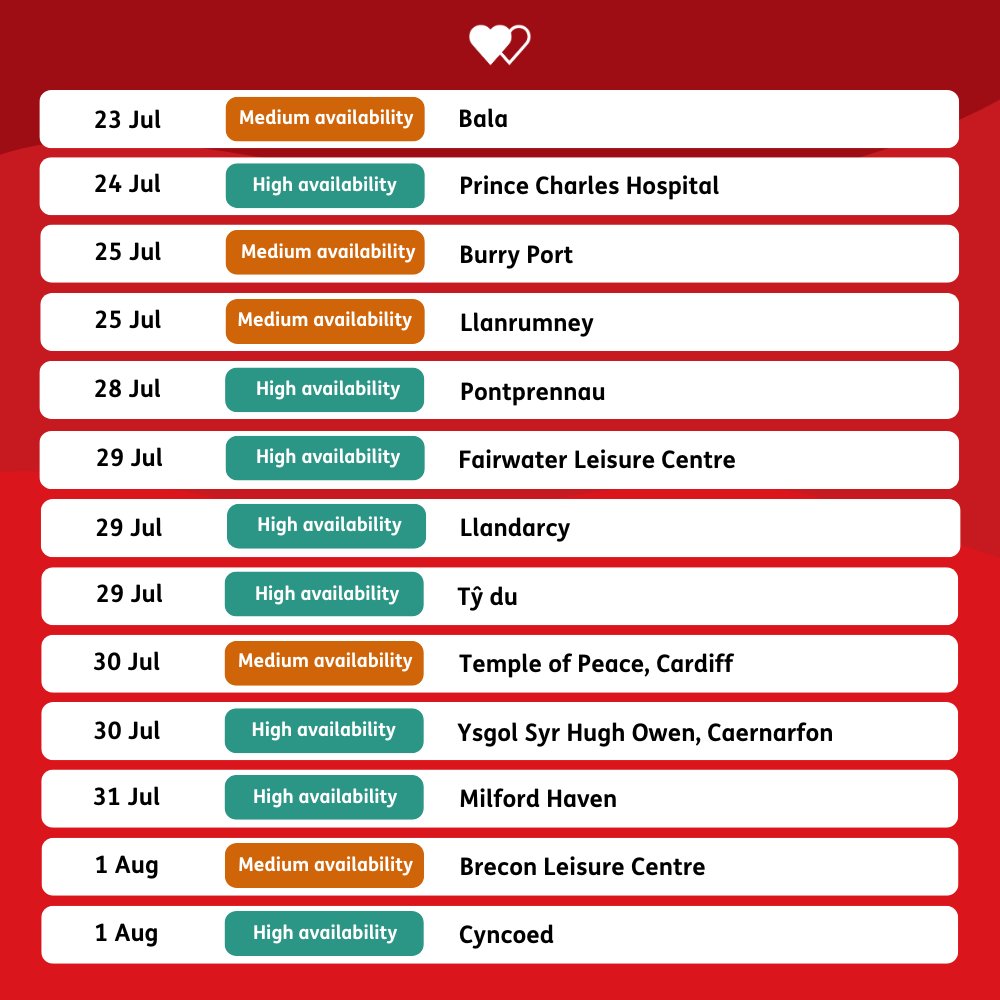 | | | |
|---|---|---|
| 23 Jul | Medium availability | Bala |
| 24 Jul | High availability | Prince Charles Hospital |
| 25 Jul | Medium availability | Burry Port |
| 25 Jul | Medium availability | Llanrumney |
| 28 Jul | High availability | Pontprennau |
| 29 Jul | High availability | Fairwater Leisure Centre |
| 29 Jul | High availability | Llandarcy |
| 29 Jul | High availability | Tŷ du |
| 30 Jul | Medium availability | Temple of Peace, Cardiff |
| 30 Jul | High availability | Ysgol Syr Hugh Owen, Caernarfon |
| 31 Jul | High availability | Milford Haven |
| 1 Aug | Medium availability | Brecon Leisure Centre |
| 1 Aug | High availability | Cyncoed |